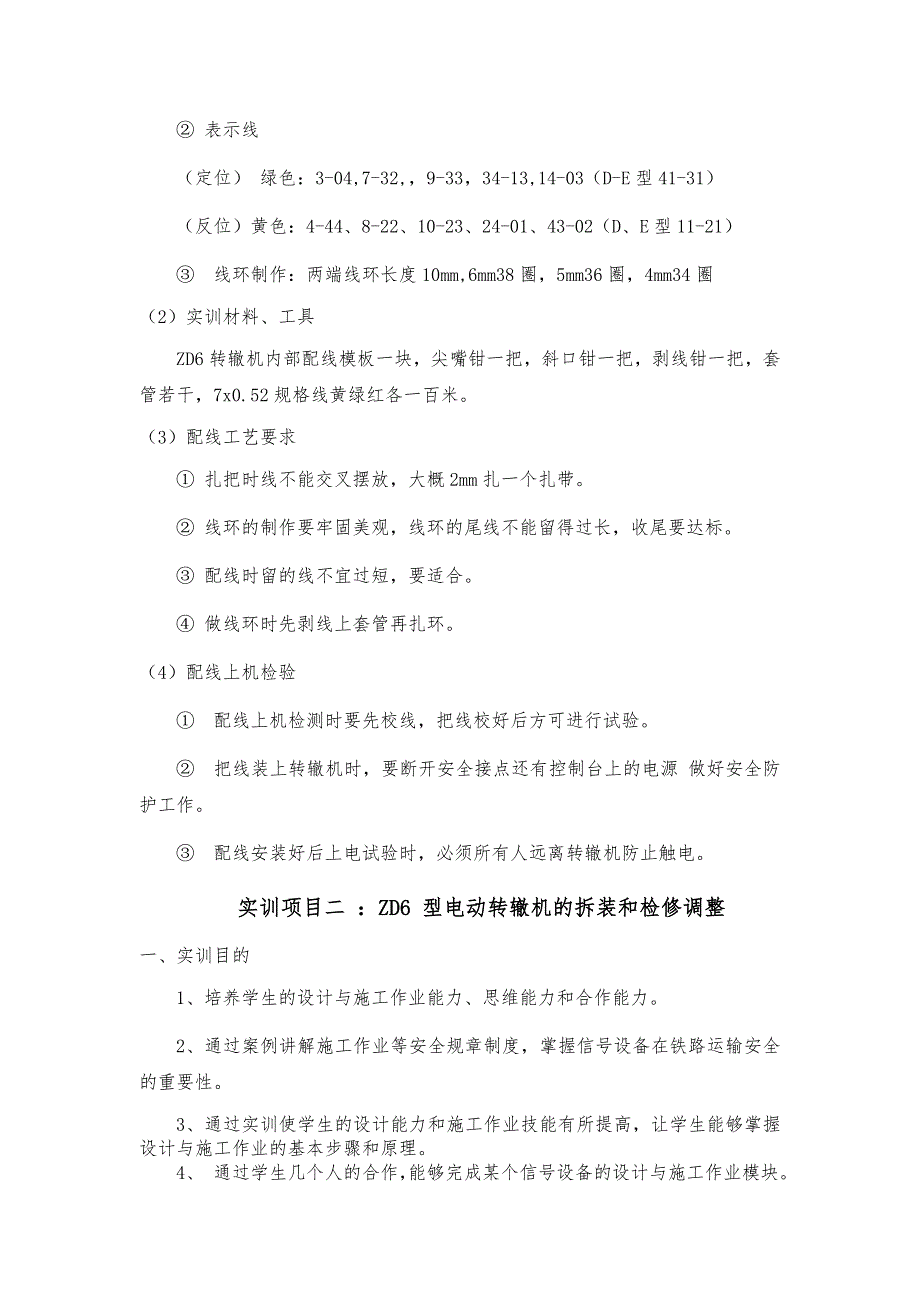 ② 表示线

（定位） 绿色：3-04,7-32,，9-33，34-13,14-03（D-E 型 41-31）

（反位）黄色：4-44、8-22、10-23、24-01、43-02（D、E 型 11-21）

③ 线环制作：两端线环长度 10mm,6mm38 圈，5mm36 圈，4mm34 圈

（2）实训材料、工具

ZD6 转辙机内部配线模板一块，尖嘴钳一把，斜口钳一把，剥线钳一把，套管若干，7x0.52 规格线黄绿红各一百米。

（3）配线工艺要求

① 扎把时线不能交叉摆放，大概 2mm 扎一个扎带。

② 线环的制作要牢固美观，线环的尾线不能留得过长，收尾要达标。

③ 配线时留的线不宜过短，要适合。

④ 做线环时先剥线上套管再扎环。

（4）配线上机检验

① 配线上机检测时要先校线，把线校好后方可进行试验。

② 把线装上转辙机时，要断开安全接点还有控制台上的电源 做好安全防护工作。

③ 配线安装好后上电试验时，必须所有人远离转辙机防止触电。

实训项目二 ：ZD6 型电动转辙机的拆装和检修调整

一、实训目的

1、培养学生的设计与施工作业能力、思维能力和合作能力。

2、通过案例讲解施工作业等安全规章制度，掌握信号设备在铁路运输安全的重要性。

3、通过实训使学生的设计能力和施工作业技能有所提高，让学生能够掌握设计与施工作业的基本步骤和原理。
4、 通过学生几个人的合作,能够完成某个信号设备的设计与施工作业模块。